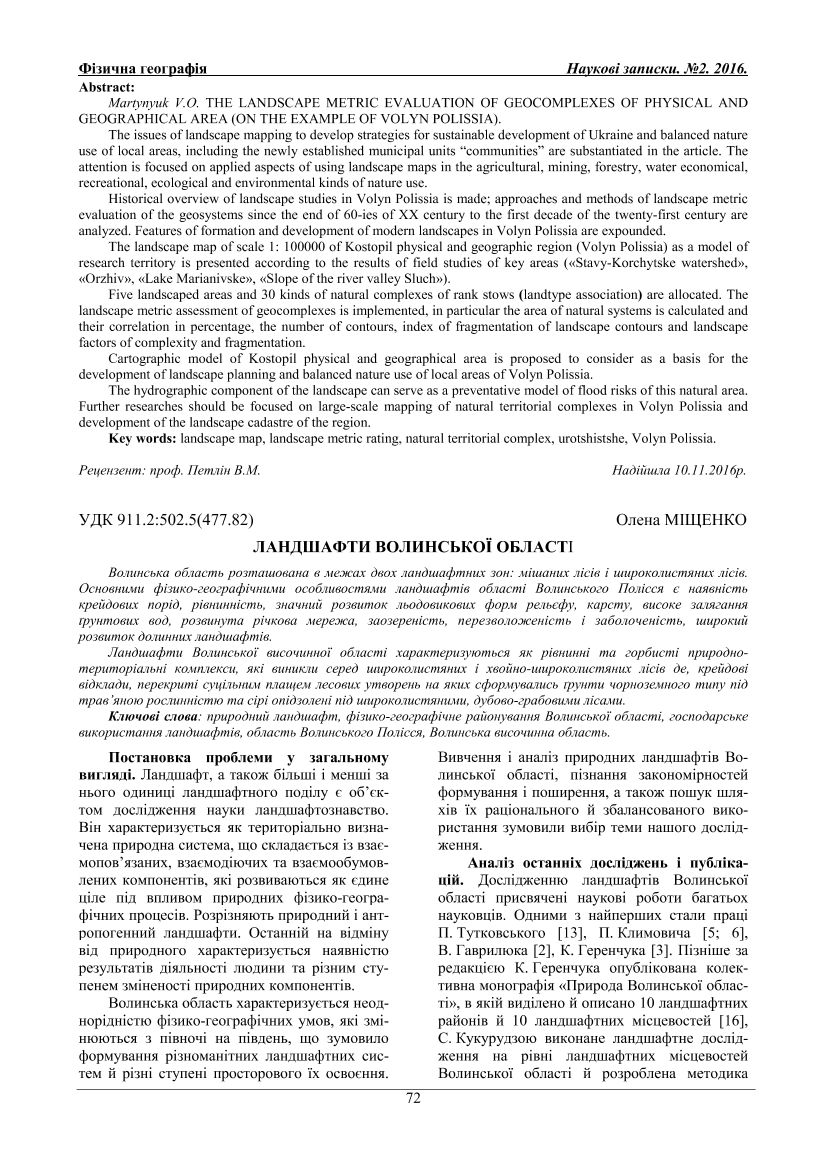 Фізична географія Наукові записки. №2. 2016.

Abstract:

Martynyuk V.O. THE LANDSCAPE METRIC EVALUATION OF GEOCOMPLEXES OF PHYSICAL AND GEOGRAPHICAL AREA (ON THE EXAMPLE OF VOLYN POLISSIA).

The issues of landscape mapping to develop strategies for sustainable development of Ukraine and balanced nature use of local areas, including the newly established municipal units "communities" are substantiated in the article. The attention is focused on applied aspects of using landscape maps in the agricultural, mining, forestry, water economical, recreational, ecological and environmental kinds of nature use.

Historical overview of landscape studies in Volyn Polissia is made; approaches and methods of landscape metric evaluation of the geosystems since the end of 60-ies of XX century to the first decade of the twenty-first century are analyzed. Features of formation and development of modern landscapes in Volyn Polissia are expounded.

The landscape map of scale 1: 100000 of Kostopil physical and geographic region (Volyn Polissia) as a model of research territory is presented according to the results of field studies of key areas («Stavy-Korchytske watershed», «Orzhiv», «Lake Marianivske», «Slope of the river valley Sluch»).

Five landscaped areas and 30 kinds of natural complexes of rank stows (landtype association) are allocated. The landscape metric assessment of geocomplexes is implemented, in particular the area of natural systems is calculated and their correlation in percentage, the number of contours, index of fragmentation of landscape contours and landscape factors of complexity and fragmentation.

Cartographic model of Kostopil physical and geographical area is proposed to consider as a basis for the development of landscape planning and balanced nature use of local areas of Volyn Polissia.

The hydrographic component of the landscape can serve as a preventative model of flood risks of this natural area. Further researches should be focused on large-scale mapping of natural territorial complexes in Volyn Polissia and development of the landscape cadastre of the region.

Key words: landscape map, landscape metric rating, natural territorial complex, urotshistshe, Volyn Polissia.

Рецензент: проф. Петлін В.М. Надійшла 10.11.2016р.

УДК 911.2:502.5(477.82) Олена МІЩЕНКО

ЛАНДШАФТИ ВОЛИНСЬКОЇ ОБЛАСТІ

Волинська область розташована в межах двох ландшафтних зон: мішаних лісів і широколистяних лісів. Основними фізико-географічними особливостями ландшафтів області Волинського Полісся є наявність крейдових порід, рівнинність, значний розвиток льодовикових форм рельєфу, карсту, високе залягання ґрунтових вод, розвинута річкова мережа, заозереність, перезволоженість і заболоченість, широкий розвиток долинних ландшафтів.

Ландшафти Волинської височинної області характеризуються як рівнинні та горбисті природно-територіальні комплекси, які виникли серед широколистяних і хвойно-широколистяних лісів де, крейдові відклади, перекриті суцільним плащем лесових утворень на яких сформувались ґрунти чорноземного типу під трав'яною рослинністю та сірі опідзолені під широколистяними, дубово-грабовими лісами.

Ключові слова: природний ландшафт, фізико-географічне районування Волинської області, господарське використання ландшафтів, область Волинського Полісся, Волинська височинна область.

Постановка проблеми у загальному вигляді. Ландшафт, а також більші і менші за нього одиниці ландшафтного поділу є об'єктом дослідження науки ландшафтознавство. Він характеризується як територіально визначена природна система, що складається із взаємопов'язаних, взаємодіючих та взаємообумовлених компонентів, які розвиваються як єдине ціле під впливом природних фізико-географічних процесів. Розрізняють природний і антропогенний ландшафти. Останній на відміну від природного характеризується наявністю результатів діяльності людини та різним ступенем зміненості природних компонентів.

Волинська область характеризується неоднорідністю фізико-географічних умов, які змінюються з півночі на південь, що зумовило формування різноманітних ландшафтних систем й різні ступені просторового їх освоєння. Вивчення і аналіз природних ландшафтів Волинської області, пізнання закономірностей формування і поширення, а також пошук шляхів їх раціонального й збалансованого використання зумовили вибір теми нашого дослідження.

Аналіз останніх досліджень і публікацій. Дослідженню ландшафтів Волинської області присвячені наукові роботи багатьох науковців. Одними з найперших стали праці П. Тутковського [13], П. Климовича [5; 6], В. Гаврилюка [2], К. Геренчука [3]. Пізніше за редакцією К. Геренчука опублікована колективна монографія «Природа Волинської області», в якій виділено й описано 10 ландшафтних районів й 10 ландшафтних місцевостей [16], С. Кукурудзою виконане ландшафтне дослідження на рівні ландшафтних місцевостей Волинської області й розроблена методика

72